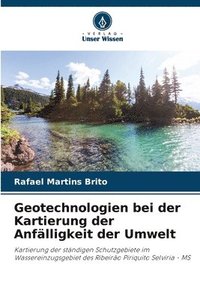 VERLAG
Unser Wissen

Rafael Martins Brito

Geotechnologien bei der Kartierung der Anfälligkeit der Umwelt

Kartierung der ständigen Schutzgebiete im Wassereinzugsgebiet des Ribeirão Piriquito Selvíria - MS